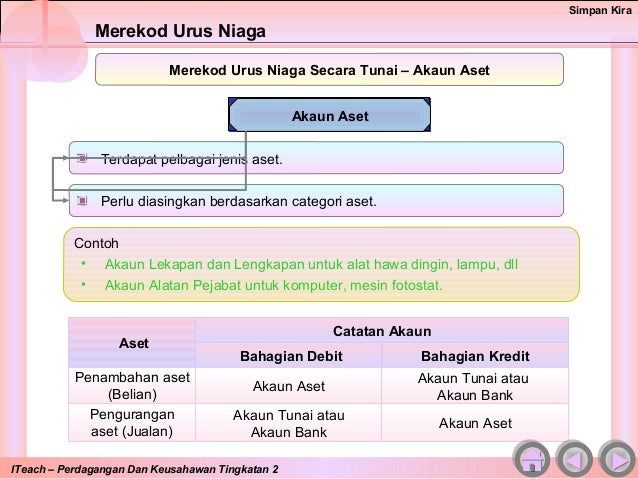 Simpan Kira

Merekod Urus Niaga

Merekod Urus Niaga Secara Tunai – Akaun Aset

Akaun Aset

Terdapat pelbagai jenis aset.

Perlu diasingkan berdasarkan categori aset.

Contoh

• Akaun Lekapan dan Lengkapan untuk alat hawa dingin, lampu, dll
• Akaun Alatan Pejabat untuk komputer, mesin fotostat.

| Aset | Catatan Akaun | |
|---|---|---|
| | Bahagian Debit | Bahagian Kredit |
| Penambahan aset (Belian) | Akaun Aset | Akaun Tunai atau Akaun Bank |
| Pengurangan aset (Jualan) | Akaun Tunai atau Akaun Bank | Akaun Aset |

ITeach – Perdagangan Dan Keusahawan Tingkatan 2